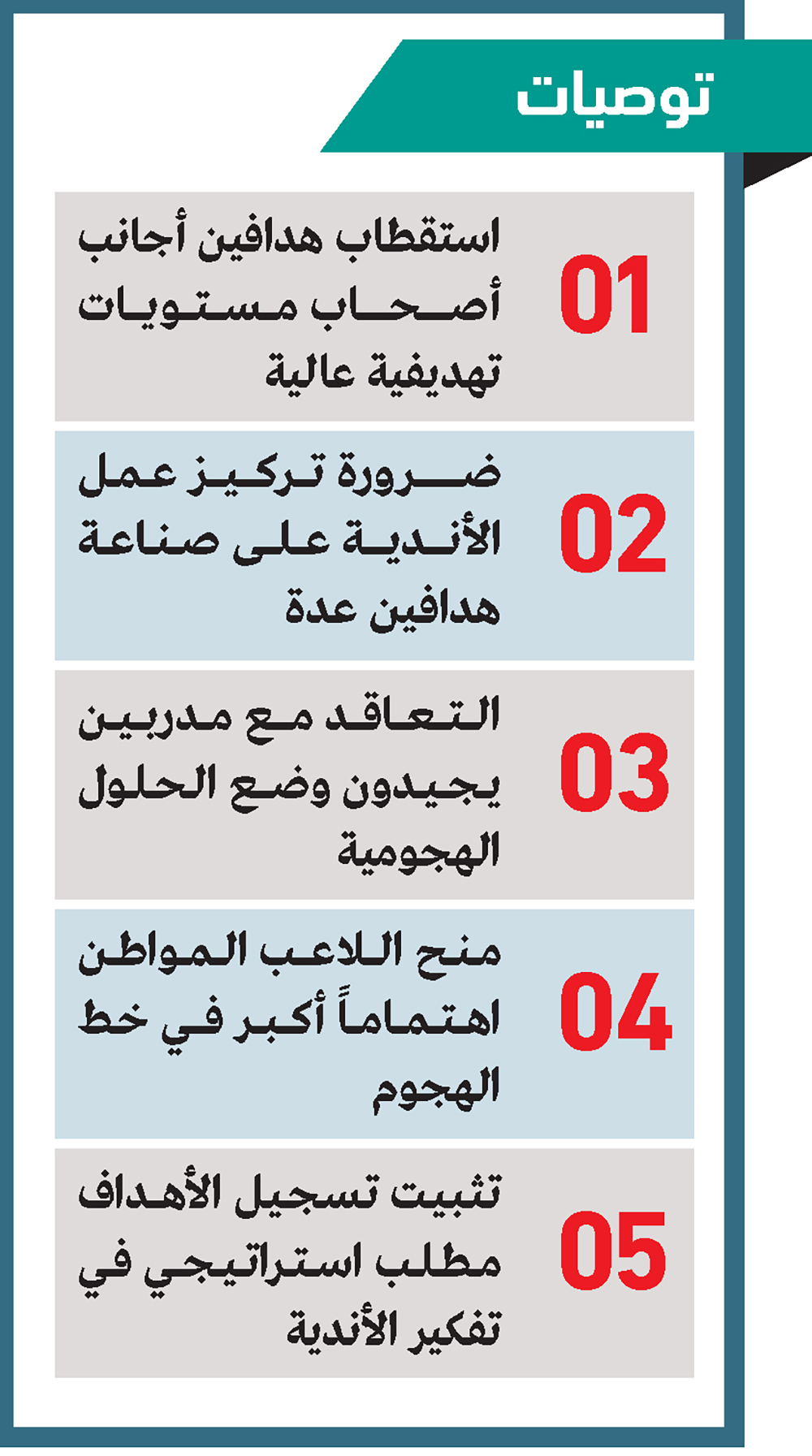 توصيات

01
استقطاب هدافين أجانب أصحاب مستويات تهديفية عالية

02
ضرورة تركيز عمل الأندية على صناعة هدافين عدة

03
التعاقد مع مدربين يجيدون وضع الحلول الهجومية

04
منح اللاعب المواطن اهتماماً أكبر في خط الهجوم

05
تثبيت تسجيل الأهداف مطلب استراتيجي في تفكير الأندية